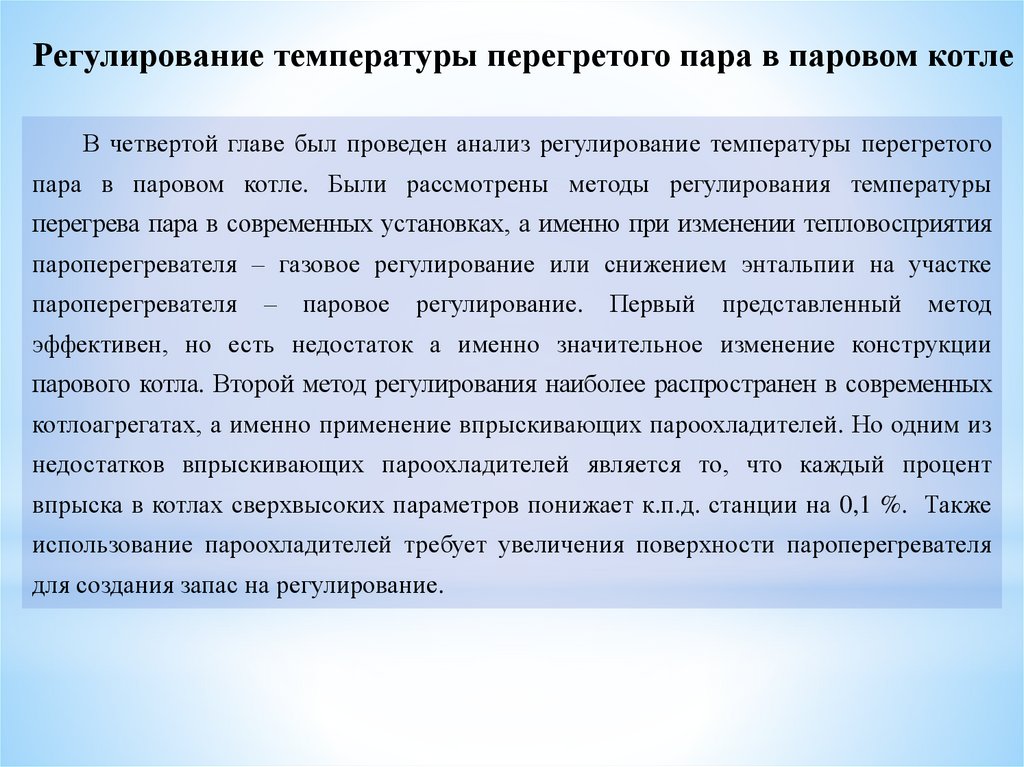 Регулирование температуры перегретого пара в паровом котле

В четвертой главе был проведен анализ регулирование температуры перегретого пара в паровом котле. Были рассмотрены методы регулирования температуры перегрева пара в современных установках, а именно при изменении тепловосприятия пароперегревателя – газовое регулирование или снижением энтальпии на участке пароперегревателя – паровое регулирование. Первый представленный метод эффективен, но есть недостаток а именно значительное изменение конструкции парового котла. Второй метод регулирования наиболее распространен в современных котлоагрегатах, а именно применение впрыскивающих пароохладителей. Но одним из недостатков впрыскивающих пароохладителей является то, что каждый процент впрыска в котлах сверхвысоких параметров понижает к.п.д. станции на 0,1 %. Также использование пароохладителей требует увеличения поверхности пароперегревателя для создания запас на регулирование.